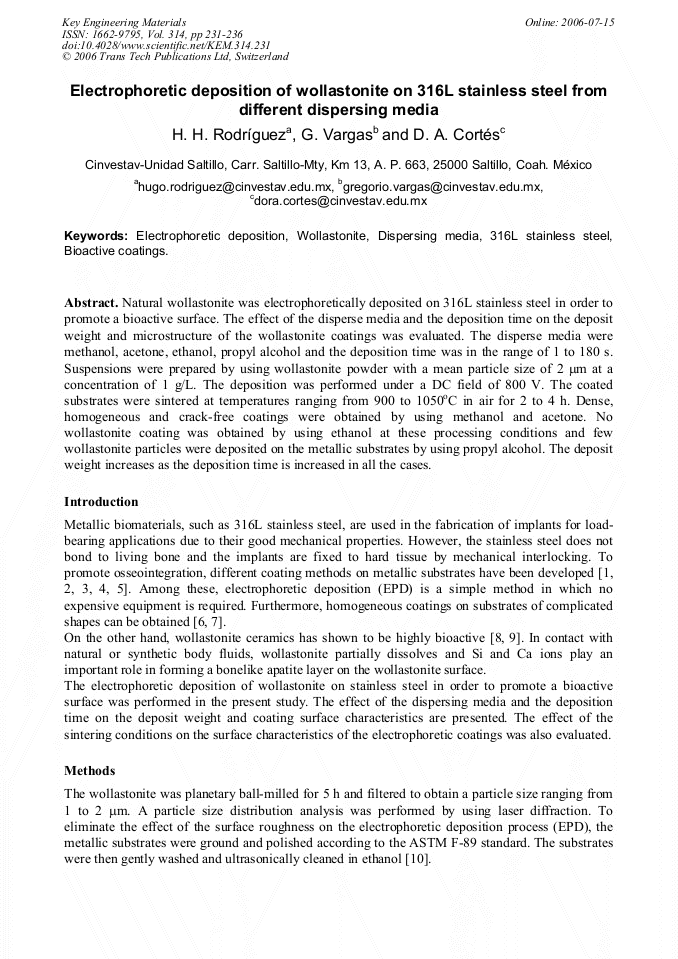 Key Engineering Materials
ISSN: 1662-9795, Vol. 314, pp 231-236
doi:10.4028/www.scientific.net/KEM.314.231
© 2006 Trans Tech Publications Ltd, Switzerland

Online: 2006-07-15

Electrophoretic deposition of wollastonite on 316L stainless steel from different dispersing media

H. H. Rodríguez$^{a}$, G. Vargas$^{b}$ and D. A. Cortés$^{c}$

Cinvestav-Unidad Saltillo, Carr. Saltillo-Mty, Km 13, A. P. 663, 25000 Saltillo, Coah. México

$^{a}$hugo.rodriguez@cinvestav.edu.mx, $^{b}$gregorio.vargas@cinvestav.edu.mx, $^{c}$dora.cortes@cinvestav.edu.mx

Keywords: Electrophoretic deposition, Wollastonite, Dispersing media, 316L stainless steel, Bioactive coatings.

Abstract. Natural wollastonite was electrophoretically deposited on 316L stainless steel in order to promote a bioactive surface. The effect of the disperse media and the deposition time on the deposit weight and microstructure of the wollastonite coatings was evaluated. The disperse media were methanol, acetone, ethanol, propyl alcohol and the deposition time was in the range of 1 to 180 s. Suspensions were prepared by using wollastonite powder with a mean particle size of 2 μm at a concentration of 1 g/L. The deposition was performed under a DC field of 800 V. The coated substrates were sintered at temperatures ranging from 900 to 1050°C in air for 2 to 4 h. Dense, homogeneous and crack-free coatings were obtained by using methanol and acetone. No wollastonite coating was obtained by using ethanol at these processing conditions and few wollastonite particles were deposited on the metallic substrates by using propyl alcohol. The deposit weight increases as the deposition time is increased in all the cases.

Introduction

Metallic biomaterials, such as 316L stainless steel, are used in the fabrication of implants for load-bearing applications due to their good mechanical properties. However, the stainless steel does not bond to living bone and the implants are fixed to hard tissue by mechanical interlocking. To promote osseointegration, different coating methods on metallic substrates have been developed [1, 2, 3, 4, 5]. Among these, electrophoretic deposition (EPD) is a simple method in which no expensive equipment is required. Furthermore, homogeneous coatings on substrates of complicated shapes can be obtained [6, 7].

On the other hand, wollastonite ceramics has shown to be highly bioactive [8, 9]. In contact with natural or synthetic body fluids, wollastonite partially dissolves and Si and Ca ions play an important role in forming a bonelike apatite layer on the wollastonite surface.

The electrophoretic deposition of wollastonite on stainless steel in order to promote a bioactive surface was performed in the present study. The effect of the dispersing media and the deposition time on the deposit weight and coating surface characteristics are presented. The effect of the sintering conditions on the surface characteristics of the electrophoretic coatings was also evaluated.

Methods

The wollastonite was planetary ball-milled for 5 h and filtered to obtain a particle size ranging from 1 to 2 μm. A particle size distribution analysis was performed by using laser diffraction. To eliminate the effect of the surface roughness on the electrophoretic deposition process (EPD), the metallic substrates were ground and polished according to the ASTM F-89 standard. The substrates were then gently washed and ultrasonically cleaned in ethanol [10].